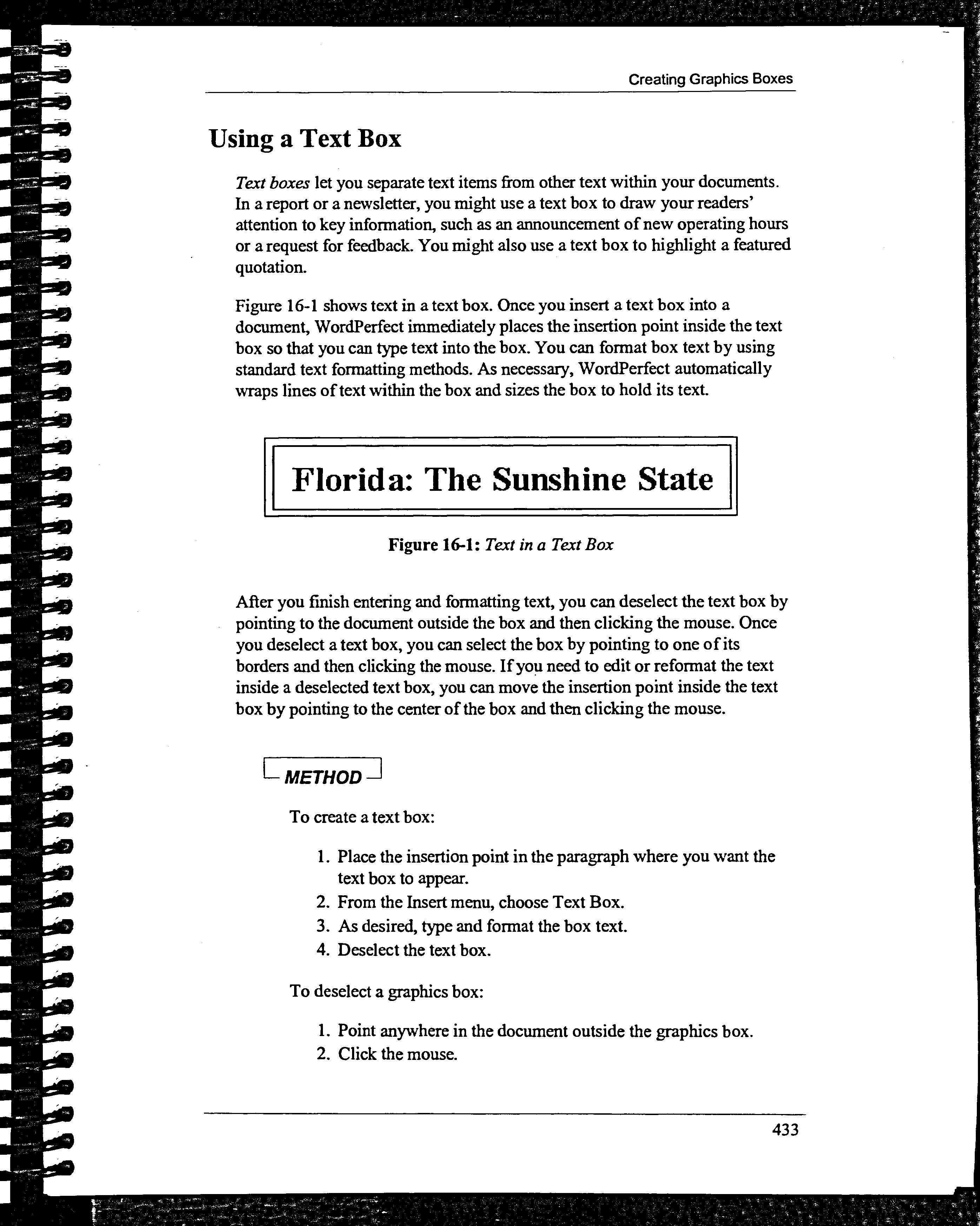 Creating Graphics Boxes

Using a Text Box

Text boxes let you separate text items from other text within your documents. In a report or a newsletter, you might use a text box to draw your readers' attention to key information, such as an announcement of new operating hours or a request for feedback. You might also use a text box to highlight a featured quotation.

Figure 16-1 shows text in a text box. Once you insert a text box into a document, WordPerfect immediately places the insertion point inside the text box so that you can type text into the box. You can format box text by using standard text formatting methods. As necessary, WordPerfect automatically wraps lines of text within the box and sizes the box to hold its text.

Florida: The Sunshine State

Figure 16-1: Text in a Text Box

After you finish entering and formatting text, you can deselect the text box by pointing to the document outside the box and then clicking the mouse. Once you deselect a text box, you can select the box by pointing to one of its borders and then clicking the mouse. If you need to edit or reformat the text inside a deselected text box, you can move the insertion point inside the text box by pointing to the center of the box and then clicking the mouse.

METHOD

To create a text box:

1. Place the insertion point in the paragraph where you want the text box to appear.
2. From the Insert menu, choose Text Box.
3. As desired, type and format the box text.
4. Deselect the text box.

To deselect a graphics box:

1. Point anywhere in the document outside the graphics box.
2. Click the mouse.

433